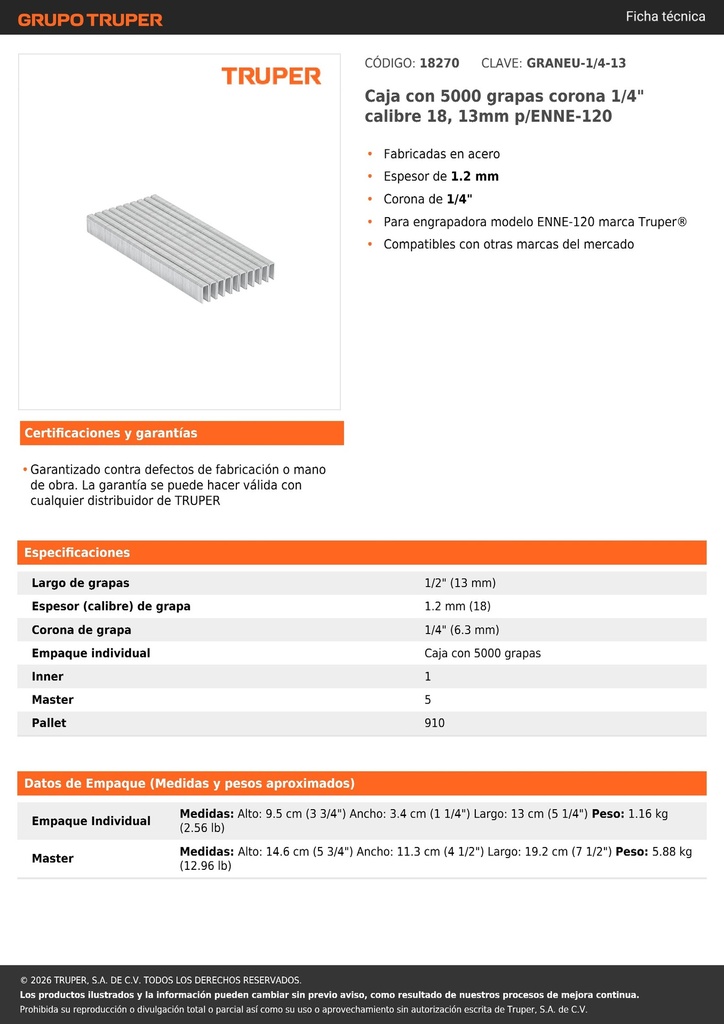 GRUPO TRUPER

Ficha técnica

TRUPER

CÓDIGO: 18270 CLAVE: GRANEU-1/4-13

Caja con 5000 grapas corona 1/4" calibre 18, 13mm p/ENNE-120

• Fabricadas en acero
• Espesor de 1.2 mm
• Corona de 1/4"
• Para engrapadora modelo ENNE-120 marca Truper®
• Compatibles con otras marcas del mercado

Certificaciones y garantías

• Garantizado contra defectos de fabricación o mano de obra. La garantía se puede hacer válida con cualquier distribuidor de TRUPER

Especificaciones

| Largo de grapas | 1/2" (13 mm) |
|---|---|
| Espesor (calibre) de grapa | 1.2 mm (18) |
| Corona de grapa | 1/4" (6.3 mm) |
| Empaque individual | Caja con 5000 grapas |
| Inner | 1 |
| Master | 5 |
| Pallet | 910 |

Datos de Empaque (Medidas y pesos aproximados)

| Empaque Individual | Medidas: Alto: 9.5 cm (3 3/4") Ancho: 3.4 cm (1 1/4") Largo: 13 cm (5 1/4") Peso: 1.16 kg (2.56 lb) |
|---|---|
| Master | Medidas: Alto: 14.6 cm (5 3/4") Ancho: 11.3 cm (4 1/2") Largo: 19.2 cm (7 1/2") Peso: 5.88 kg (12.96 lb) |

© 2026 TRUPER, S.A. DE C.V. TODOS LOS DERECHOS RESERVADOS.
Los productos ilustrados y la información pueden cambiar sin previo aviso, como resultado de nuestros procesos de mejora continua.
Prohibida su reproducción o divulgación total o parcial así como su uso o aprovechamiento sin autorización escrita de Truper, S.A. de C.V.